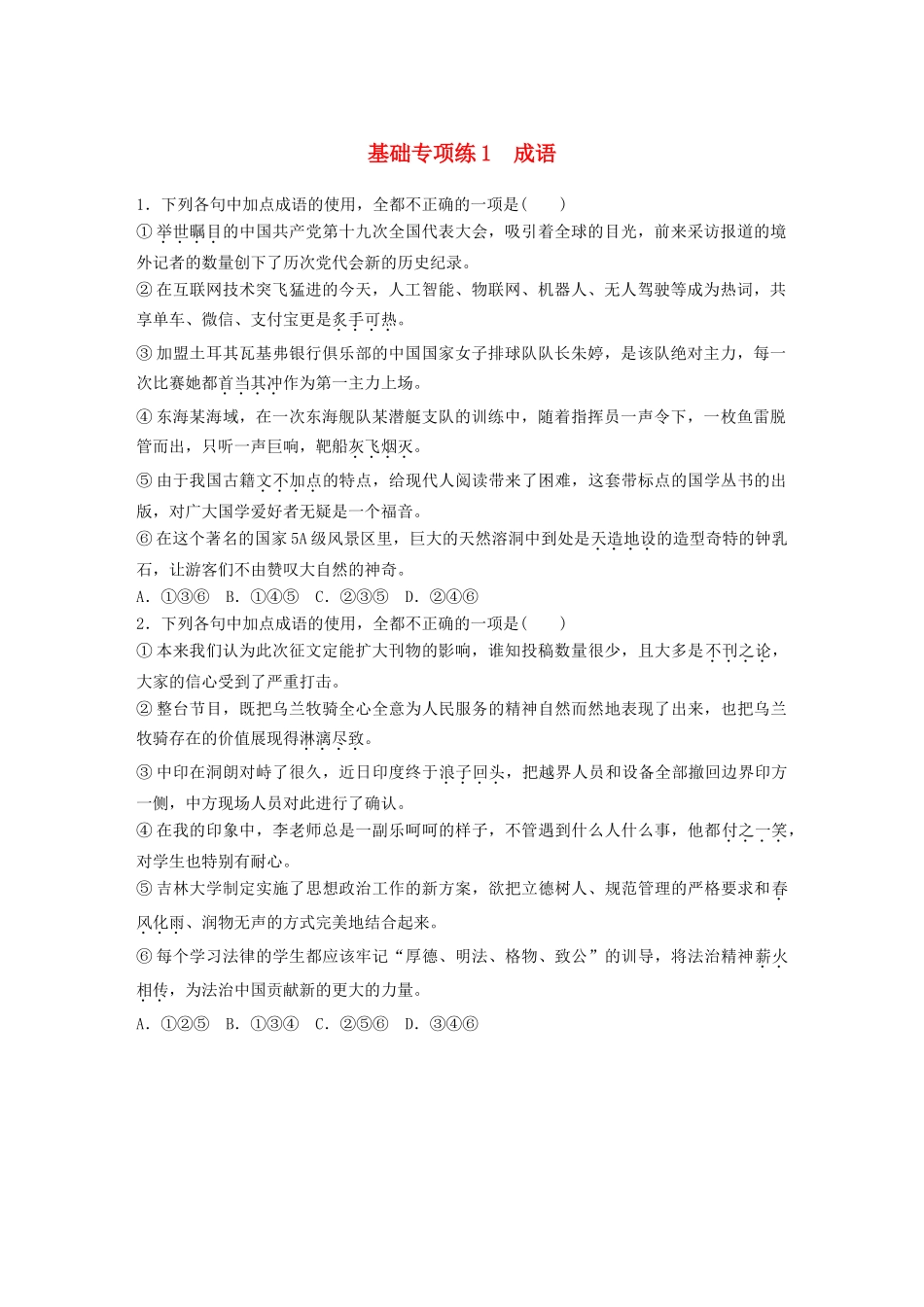 基础专项练1　成语

1．下列各句中加点成语的使用，全都不正确的一项是(　　)

①举世瞩目的中国共产党第十九次全国代表大会，吸引着全球的目光，前来采访报道的境外记者的数量创下了历次党代会新的历史纪录。

②在互联网技术突飞猛进的今天，人工智能、物联网、机器人、无人驾驶等成为热词，共享单车、微信、支付宝更是炙手可热。

③加盟土耳其瓦基弗银行俱乐部的中国国家女子排球队队长朱婷，是该队绝对主力，每一次比赛她都首当其冲作为第一主力上场。

④东海某海域，在一次东海舰队某潜艇支队的训练中，随着指挥员一声令下，一枚鱼雷脱管而出，只听一声巨响，靶船灰飞烟灭。

⑤由于我国古籍文不加点的特点，给现代人阅读带来了困难，这套带标点的国学丛书的出版，对广大国学爱好者无疑是一个福音。

⑥在这个著名的国家5A级风景区里，巨大的天然溶洞中到处是天造地设的造型奇特的钟乳石，让游客们不由赞叹大自然的神奇。

A．①③⑥　B．①④⑤　C．②③⑤　D．②④⑥

2．下列各句中加点成语的使用，全都不正确的一项是(　　)

①本来我们认为此次征文定能扩大刊物的影响，谁知投稿数量很少，且大多是不刊之论，大家的信心受到了严重打击。

②整台节目，既把乌兰牧骑全心全意为人民服务的精神自然而然地表现了出来，也把乌兰牧骑存在的价值展现得淋漓尽致。

③中印在洞朗对峙了很久，近日印度终于浪子回头，把越界人员和设备全部撤回边界印方一侧，中方现场人员对此进行了确认。

④在我的印象中，李老师总是一副乐呵呵的样子，不管遇到什么人什么事，他都付之一笑，对学生也特别有耐心。

⑤吉林大学制定实施了思想政治工作的新方案，欲把立德树人、规范管理的严格要求和春风化雨、润物无声的方式完美地结合起来。

⑥每个学习法律的学生都应该牢记“厚德、明法、格物、致公”的训导，将法治精神薪火相传，为法治中国贡献新的更大的力量。

A．①②⑤　B．①③④　C．②⑤⑥　D．③④⑥